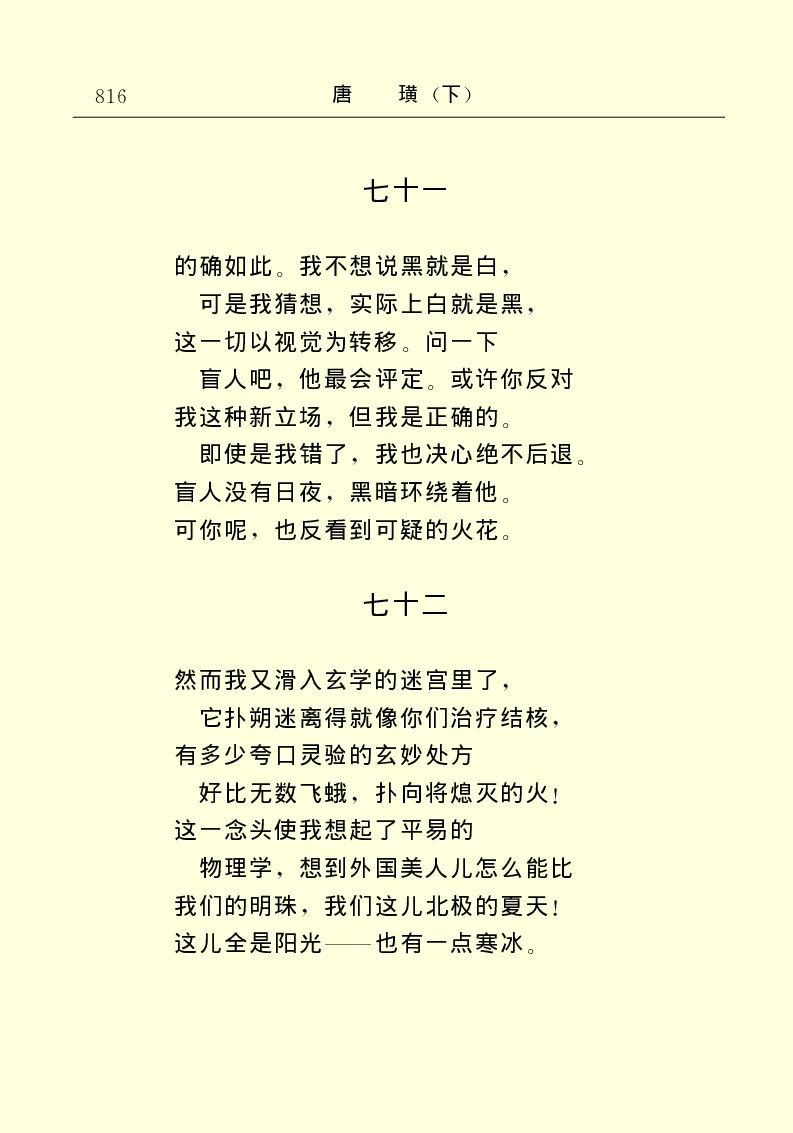 816 唐 璜（下）

七十一

的确如此。我不想说黑就是白，
可是我猜想，实际上白就是黑，
这一切以视觉为转移。问一下
盲人吧，他最会评定。或许你反对
我这种新立场，但我是正确的。
即使是我错了，我也决心绝不后退。
盲人没有日夜，黑暗环绕着他。
可你呢，也反看到可疑的火花。

七十二

然而我又滑入玄学的迷宫里了，
它扑朔迷离得就像你们治疗结核，
有多少夸口灵验的玄妙处方
好比无数飞蛾，扑向将熄灭的火！
这一念头使我想起了平易的
物理学，想到外国美人儿怎么能比
我们的明珠，我们这儿北极的夏天！
这儿全是阳光——也有一点寒冰。